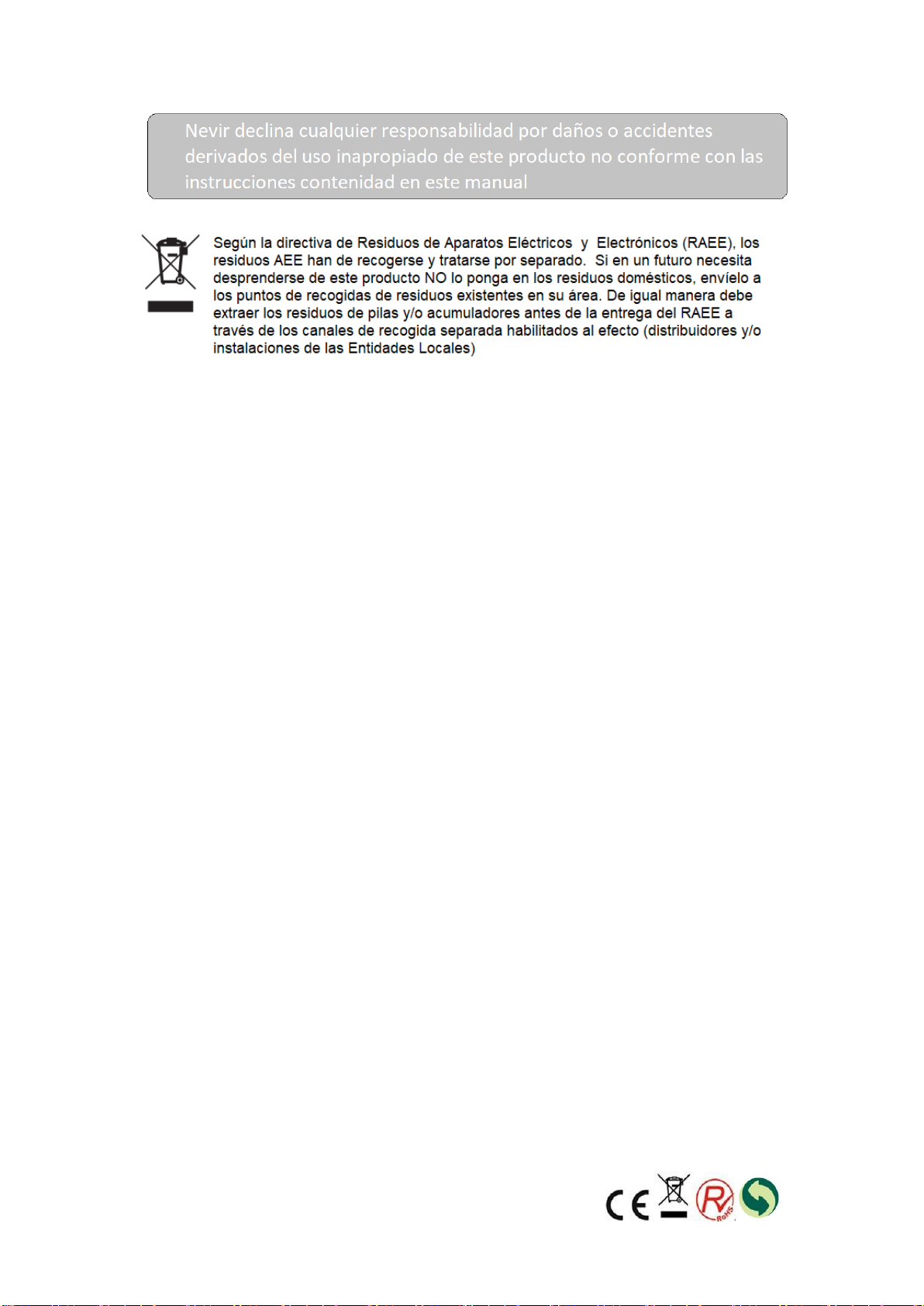 Nevir declina cualquier responsabilidad por daños o accidentes derivados del uso inapropiado de este producto no conforme con las instrucciones contenidad en este manual

Según la directiva de Residuos de Aparatos Eléctricos y Electrónicos (RAEE), los residuos AEE han de recogerse y tratarse por separado. Si en un futuro necesita desprenderse de este producto NO lo ponga en los residuos domésticos, envíelo a los puntos de recogidas de residuos existentes en su área. De igual manera debe extraer los residuos de pilas y/o acumuladores antes de la entrega del RAEE a través de los canales de recogida separada habilitados al efecto (distribuidores y/o instalaciones de las Entidades Locales)

CE RoHS